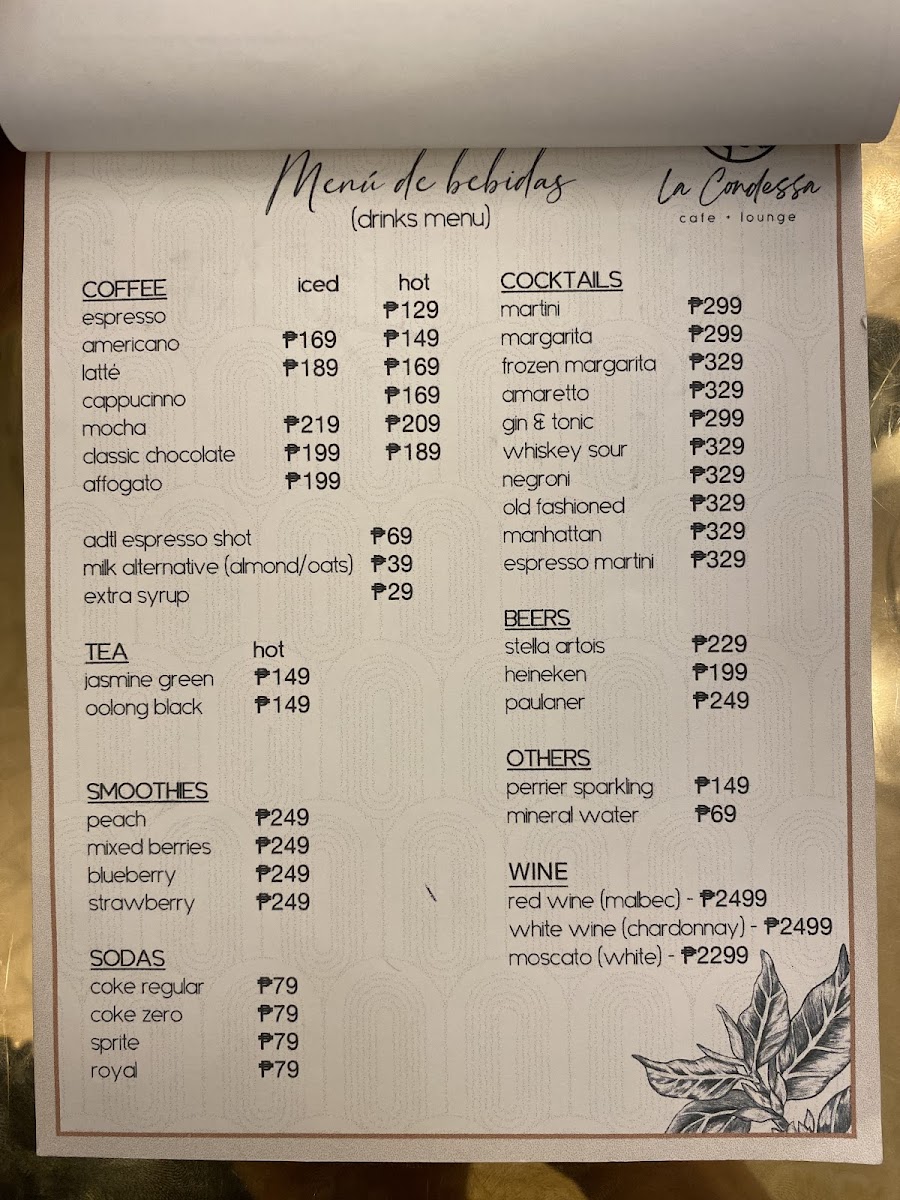 Menú de bebidas
(drinks menu)

La Condessa
cafe • lounge

COFFEE iced hot
espresso ₱129
americano ₱169 ₱149
latté ₱189 ₱169
cappucinno ₱169
mocha ₱219 ₱209
classic chocolate ₱199 ₱189
affogato ₱199

adtl espresso shot ₱69
milk alternative (almond/oats) ₱39
extra syrup ₱29

TEA hot
jasmine green ₱149
oolong black ₱149

SMOOTHIES
peach ₱249
mixed berries ₱249
blueberry ₱249
strawberry ₱249

SODAS
coke regular ₱79
coke zero ₱79
sprite ₱79
royal ₱79

COCKTAILS
martini ₱299
margarita ₱299
frozen margarita ₱329
amaretto ₱329
gin & tonic ₱299
whiskey sour ₱329
negroni ₱329
old fashioned ₱329
manhattan ₱329
espresso martini ₱329

BEERS
stella artois ₱229
heineken ₱199
paulaner ₱249

OTHERS
perrier sparkling ₱149
mineral water ₱69

WINE
red wine (malbec) - ₱2499
white wine (chardonnay) - ₱2499
moscato (white) - ₱2299